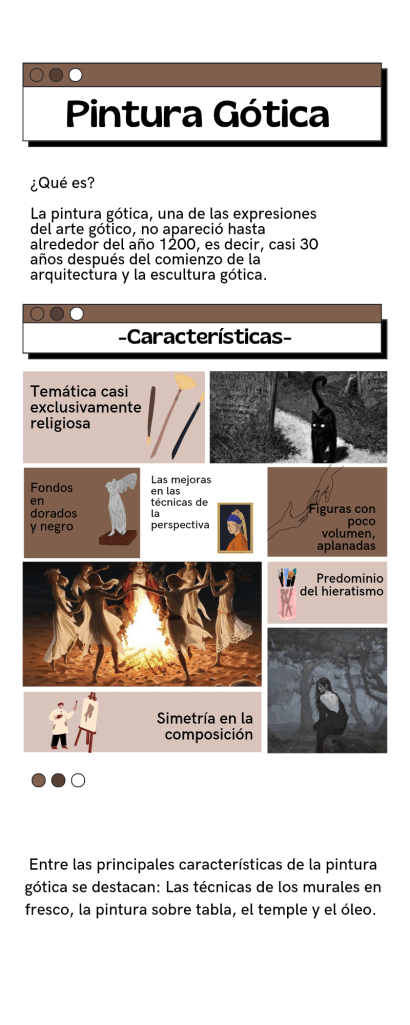 Pintura Gótica

¿Qué es?

La pintura gótica, una de las expresiones del arte gótico, no apareció hasta alrededor del año 1200, es decir, casi 30 años después del comienzo de la arquitectura y la escultura gótica.

-Características-

Temática casi exclusivamente religiosa

Fondos en dorados y negro

Las mejoras en las técnicas de la perspectiva

Figuras con poco volumen, aplanadas

Predominio del hieratismo

Simetría en la composición

Entre las principales características de la pintura gótica se destacan: Las técnicas de los murales en fresco, la pintura sobre tabla, el temple y el óleo.